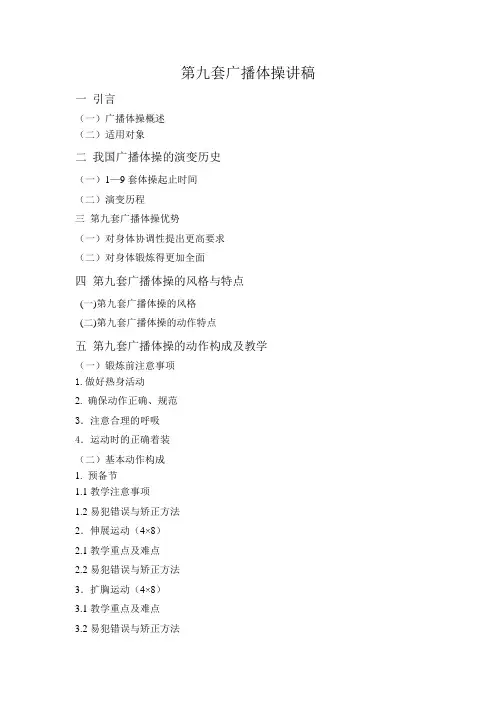 第九套广播体操讲稿

一 引言

（一）广播体操概述

（二）适用对象

二 我国广播体操的演变历史

（一）1—9 套体操起止时间

（二）演变历程

三 第九套广播体操优势

（一）对身体协调性提出更高要求

（二）对身体锻炼得更加全面

四 第九套广播体操的风格与特点

(一)第九套广播体操的风格

(二)第九套广播体操的动作特点

五 第九套广播体操的动作构成及教学

（一）锻炼前注意事项

1. 做好热身活动

2. 确保动作正确、规范

3. 注意合理的呼吸

4. 运动时的正确着装

（二）基本动作构成

1. 预备节

1.1 教学注意事项

1.2 易犯错误与矫正方法

2. 伸展运动（4×8）

2.1 教学重点及难点

2.2 易犯错误与矫正方法

3. 扩胸运动（4×8）

3.1 教学重点及难点

3.2 易犯错误与矫正方法